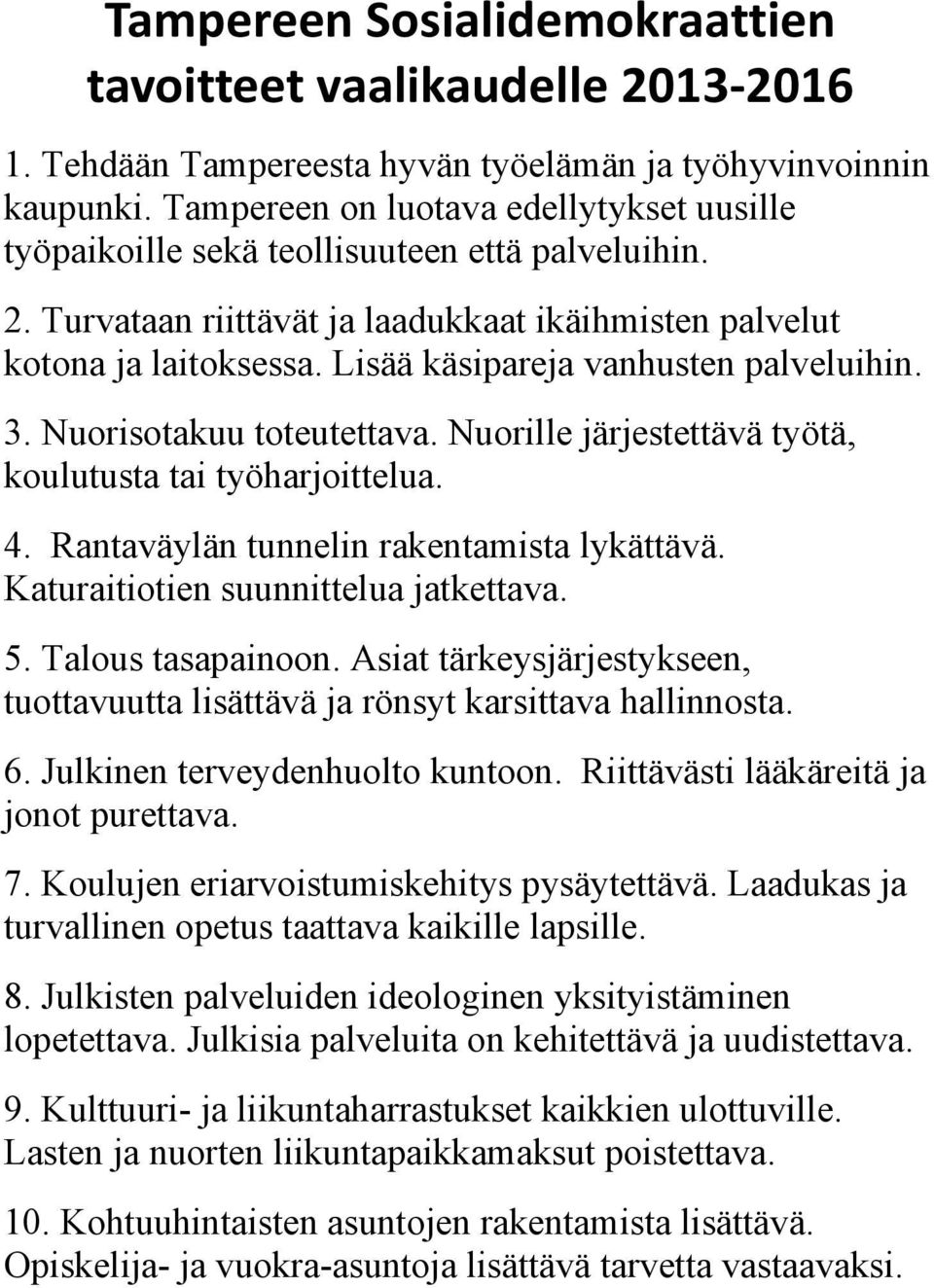 Tampereen Sosialidemokraattien tavoitteet vaalikaudelle 2013-2016

1. Tehdään Tampereesta hyvän työelämän ja työhyvinvoinnin kaupunki. Tampereen on luotava edellytykset uusille työpaikoille sekä teollisuuteen että palveluihin.

2. Turvataan riittävät ja laadukkaat ikäihmisten palvelut kotona ja laitoksessa. Lisää käsipareja vanhusten palveluihin.

3. Nuorisotakuu toteutettava. Nuorille järjestettävä työtä, koulutusta tai työharjoittelua.

4. Rantaväylän tunnelin rakentamista lykättävä. Katuraitiotien suunnittelua jatkettava.

5. Talous tasapainoon. Asiat tärkeysjärjestykseen, tuottavuutta lisättävä ja rönsyt karsittava hallinnosta.

6. Julkinen terveydenhuolto kuntoon. Riittävästi lääkäreitä ja jonot purettava.

7. Koulujen eriarvoistumiskehitys pysäytettävä. Laadukas ja turvallinen opetus taattava kaikille lapsille.

8. Julkisten palveluiden ideologinen yksityistäminen lopetettava. Julkisia palveluita on kehitettävä ja uudistettava.

9. Kulttuuri- ja liikuntaharrastukset kaikkien ulottuville. Lasten ja nuorten liikuntapaikkamaksut poistettava.

10. Kohtuuhintaisten asuntojen rakentamista lisättävä. Opiskelija- ja vuokra-asuntoja lisättävä tarvetta vastaavaksi.